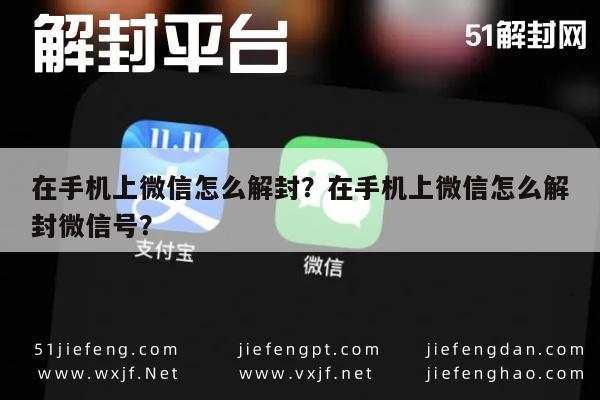 解封平台

51解封网

11.11

在手机上微信怎么解封？在手机上微信怎么解封微信号？

支付宝

微信

51jiefeng.com
www.wxjf.Net

jiefengpt.com
www.vxjf.net

jiefengdan.com
jiefenghao.com